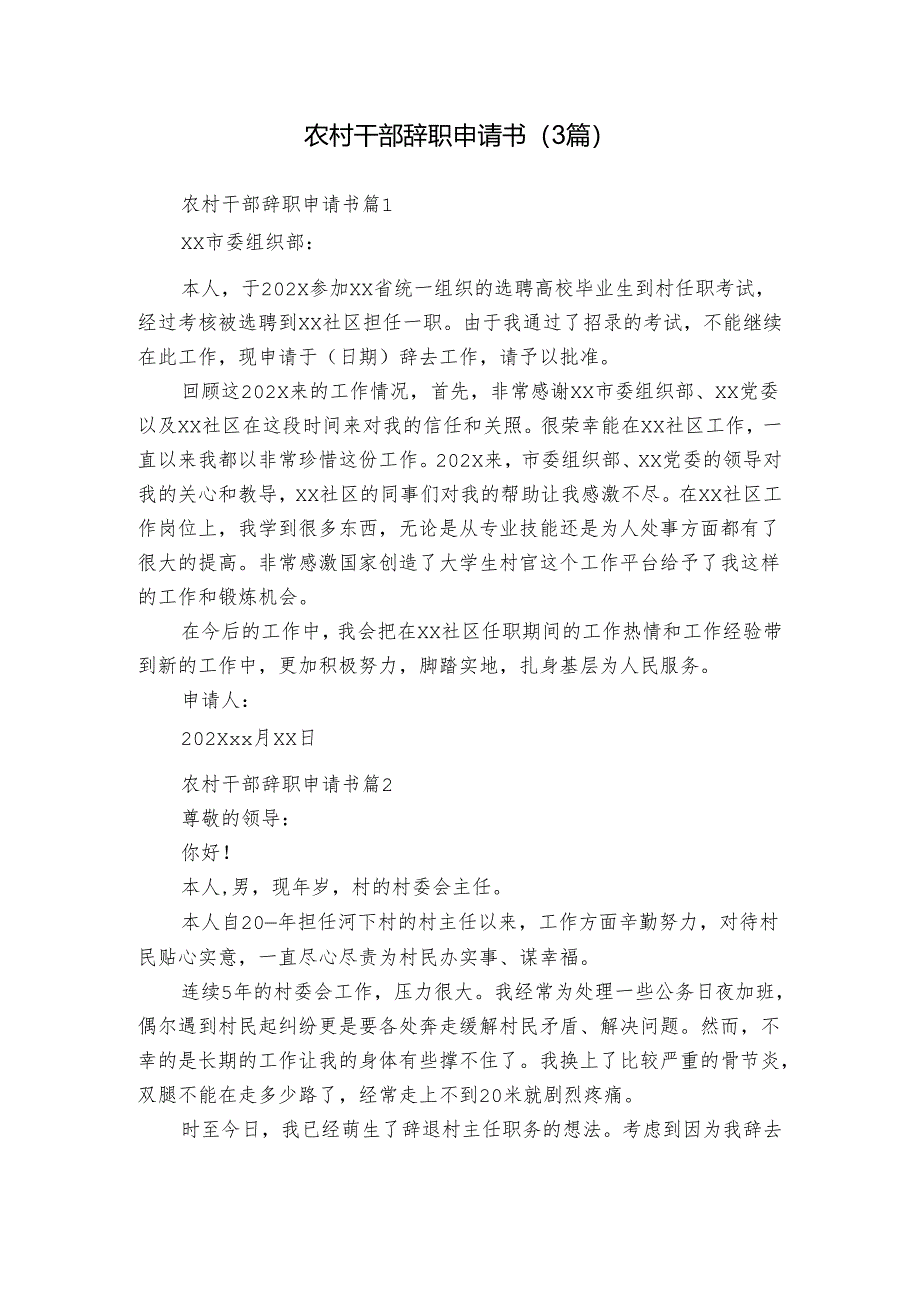 农村干部辞职申请书（3篇）

农村干部辞职申请书篇1

XX市委组织部：

本人，于202X参加XX省统一组织的选聘高校毕业生到村任职考试，经过考核被选聘到XX社区担任一职。由于我通过了招录的考试，不能继续在此工作，现申请于（日期）辞去工作，请予以批准。

回顾这202X来的工作情况，首先，非常感谢XX市委组织部、XX党委以及XX社区在这段时间来对我的信任和关照。很荣幸能在XX社区工作，一直以来我都以非常珍惜这份工作。202X来，市委组织部、XX党委的领导对我的关心和教导，XX社区的同事们对我的帮助让我感激不尽。在XX社区工作岗位上，我学到很多东西，无论是从专业技能还是为人处事方面都有了很大的提高。非常感激国家创造了大学生村官这个工作平台给予了我这样的工作和锻炼机会。

在今后的工作中，我会把在XX社区任职期间的工作热情和工作经验带到新的工作中，更加积极努力，脚踏实地，扎身基层为人民服务。

申请人：

202Xxx月XX日

农村干部辞职申请书篇2

尊敬的领导：

你好！

本人，男，现年岁，村的村委会主任。

本人自20—年担任河下村的村主任以来，工作方面辛勤努力，对待村民贴心实意，一直尽心尽责为村民办实事、谋幸福。

连续5年的村委会工作，压力很大。我经常为处理一些公务日夜加班，偶尔遇到村民起纠纷更是要各处奔走缓解村民矛盾、解决问题。然而，不幸的是长期的工作让我的身体有些撑不住了。我换上了比较严重的骨节炎，双腿不能在走多少路了，经常走上不到20米就剧烈疼痛。

时至今日，我已经萌生了辞退村主任职务的想法。考虑到因为我辞去